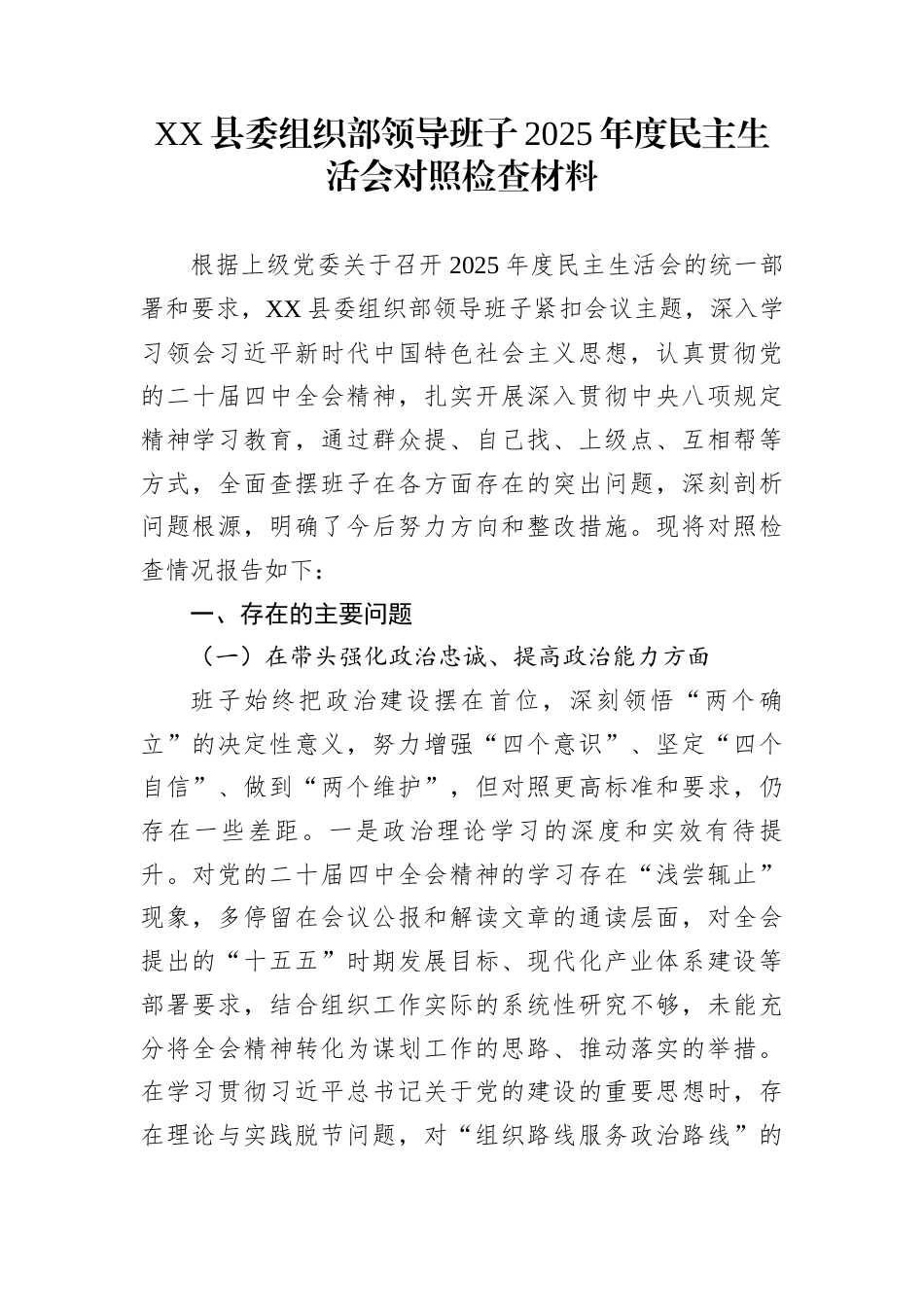 XX 县委组织部领导班子 2025 年度民主生活会对照检查材料

根据上级党委关于召开 2025 年度民主生活会的统一部署和要求，XX 县委组织部领导班子紧扣会议主题，深入学习领会习近平新时代中国特色社会主义思想，认真贯彻党的二十届四中全会精神，扎实开展深入贯彻中央八项规定精神学习教育，通过群众提、自己找、上级点、互相帮等方式，全面查摆班子在各方面存在的突出问题，深刻剖析问题根源，明确了今后努力方向和整改措施。现将对照检查情况报告如下：

一、存在的主要问题

（一）在带头强化政治忠诚、提高政治能力方面

班子始终把政治建设摆在首位，深刻领悟“两个确立”的决定性意义，努力增强“四个意识”、坚定“四个自信”、做到“两个维护”，但对照更高标准和要求，仍存在一些差距。一是政治理论学习的深度和实效有待提升。对党的二十届四中全会精神的学习存在“浅尝辄止”现象，多停留在会议公报和解读文章的通读层面，对全会提出的“十五五”时期发展目标、现代化产业体系建设等部署要求，结合组织工作实际的系统性研究不够，未能充分将全会精神转化为谋划工作的思路、推动落实的举措。在学习贯彻习近平总书记关于党的建设的重要思想时，存在理论与实践脱节问题，对“组织路线服务政治路线”的